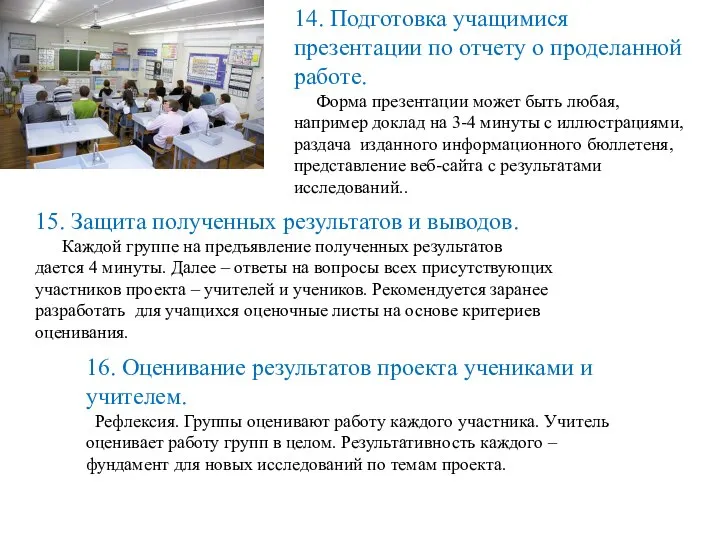 14. Подготовка учащимися презентации по отчету о проделанной работе.

Форма презентации может быть любая, например доклад на 3-4 минуты с иллюстрациями, раздача изданного информационного бюллетеня, представление веб-сайта с результатами исследований..

15. Защита полученных результатов и выводов.

Каждой группе на предъявление полученных результатов дается 4 минуты. Далее – ответы на вопросы всех присутствующих участников проекта – учителей и учеников. Рекомендуется заранее разработать для учащихся оценочные листы на основе критериев оценивания.

16. Оценивание результатов проекта учениками и учителем.

Рефлексия. Группы оценивают работу каждого участника. Учитель оценивает работу групп в целом. Результативность каждого – фундамент для новых исследований по темам проекта.